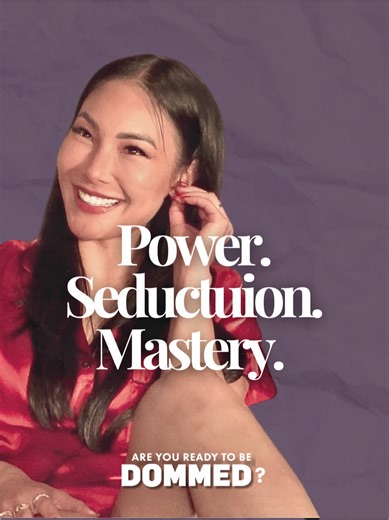 Power.
Seductuion.
Mastery.

ARE YOU READY TO BE
DOMMED?